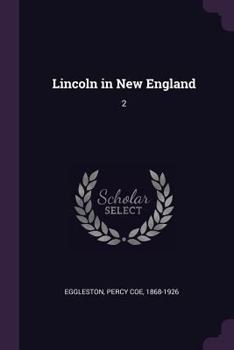 Lincoln in New England

2

Scholar SELECT

EGGLESTON, PERCY COE, 1868-1926